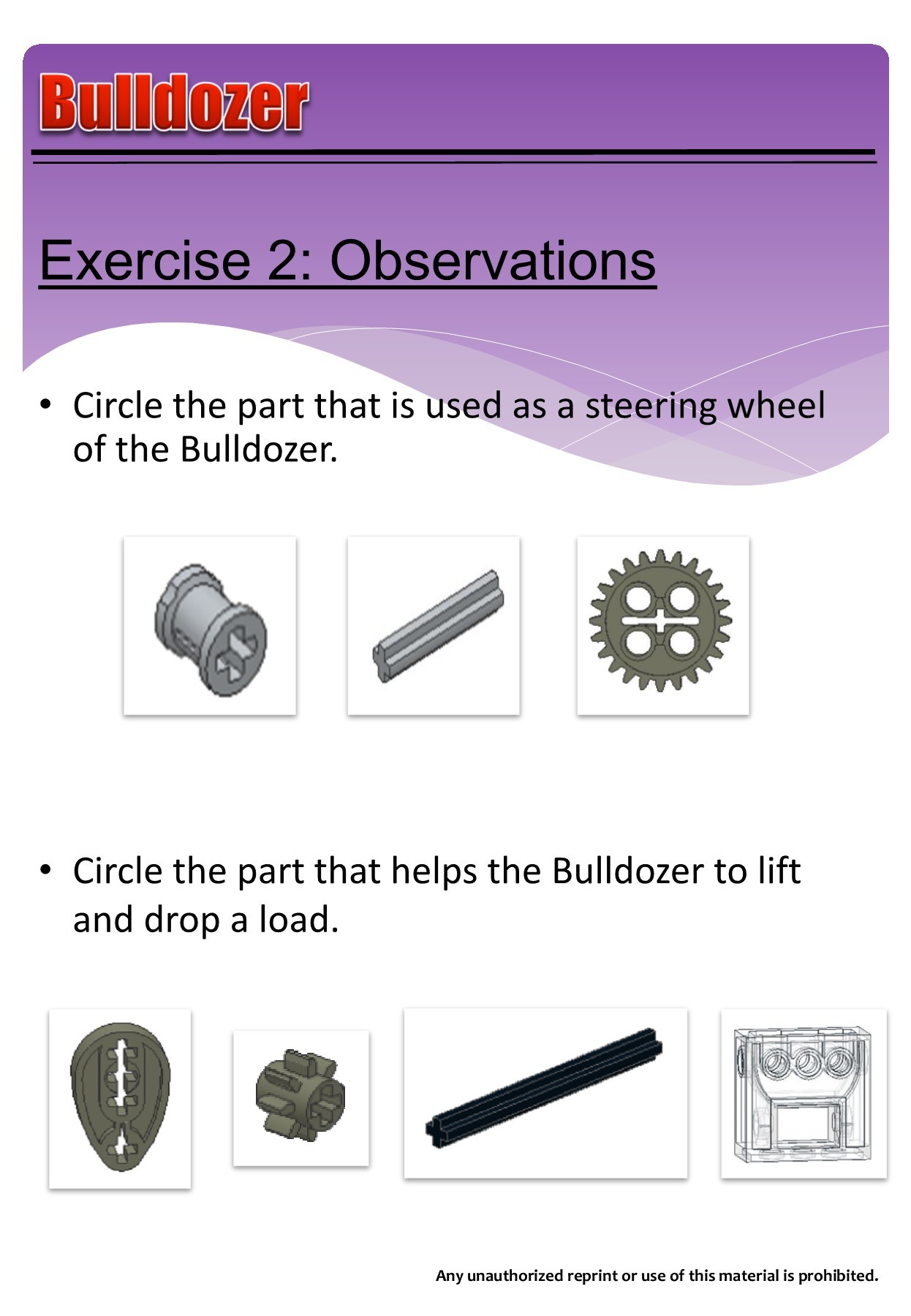 Bulldozer

Exercise 2: Observations

• Circle the part that is used as a steering wheel of the Bulldozer.

• Circle the part that helps the Bulldozer to lift and drop a load.

Any unauthorized reprint or use of this material is prohibited.